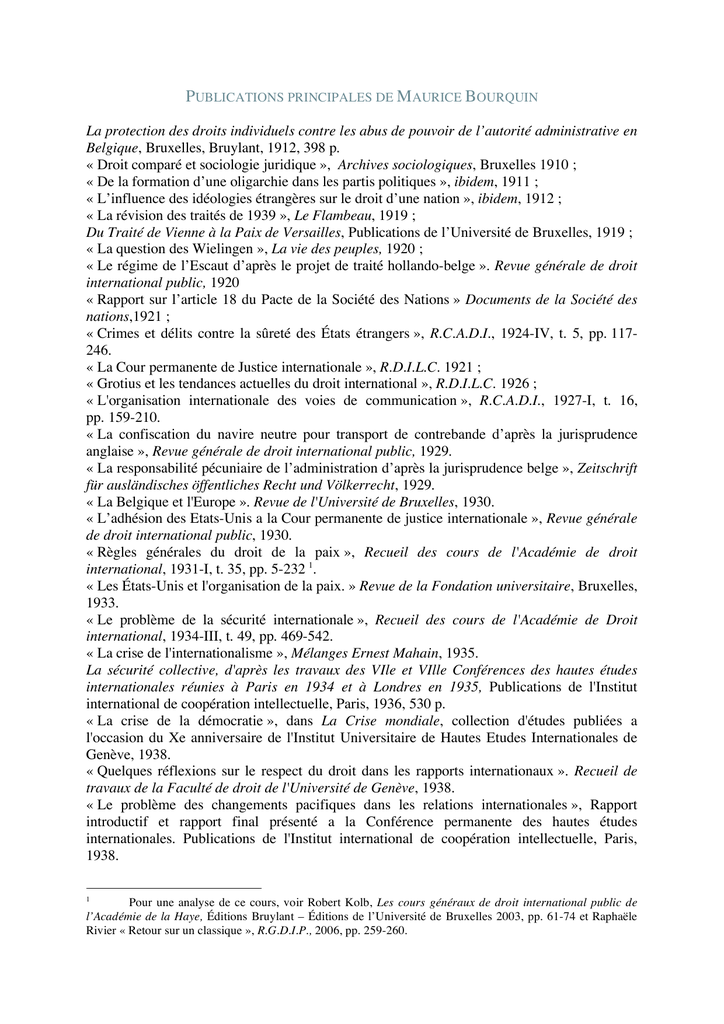 PUBLICATIONS PRINCIPALES DE MAURICE BOURQUIN

La protection des droits individuels contre les abus de pouvoir de l'autorité administrative en Belgique, Bruxelles, Bruylant, 1912, 398 p.
« Droit comparé et sociologie juridique », Archives sociologiques, Bruxelles 1910 ;
« De la formation d'une oligarchie dans les partis politiques », ibidem, 1911 ;
« L'influence des idéologies étrangères sur le droit d'une nation », ibidem, 1912 ;
« La révision des traités de 1939 », Le Flambeau, 1919 ;
Du Traité de Vienne à la Paix de Versailles, Publications de l'Université de Bruxelles, 1919 ;
« La question des Wielingen », La vie des peuples, 1920 ;
« Le régime de l'Escaut d'après le projet de traité hollando-belge ». Revue générale de droit international public, 1920
« Rapport sur l'article 18 du Pacte de la Société des Nations » Documents de la Société des nations,1921 ;
« Crimes et délits contre la sûreté des États étrangers », R.C.A.D.I., 1924-IV, t. 5, pp. 117-246.
« La Cour permanente de Justice internationale », R.D.I.L.C. 1921 ;
« Grotius et les tendances actuelles du droit international », R.D.I.L.C. 1926 ;
« L'organisation internationale des voies de communication », R.C.A.D.I., 1927-I, t. 16, pp. 159-210.
« La confiscation du navire neutre pour transport de contrebande d'après la jurisprudence anglaise », Revue générale de droit international public, 1929.
« La responsabilité pécuniaire de l'administration d'après la jurisprudence belge », Zeitschrift für ausländisches öffentliches Recht und Völkerrecht, 1929.
« La Belgique et l'Europe ». Revue de l'Université de Bruxelles, 1930.
« L'adhésion des Etats-Unis a la Cour permanente de justice internationale », Revue générale de droit international public, 1930.
« Règles générales du droit de la paix », Recueil des cours de l'Académie de droit international, 1931-I, t. 35, pp. 5-232 $^1$.
« Les États-Unis et l'organisation de la paix. » Revue de la Fondation universitaire, Bruxelles, 1933.
« Le problème de la sécurité internationale », Recueil des cours de l'Académie de Droit international, 1934-III, t. 49, pp. 469-542.
« La crise de l'internationalisme », Mélanges Ernest Mahain, 1935.
La sécurité collective, d'après les travaux des VIIe et VIIIe Conférences des hautes études internationales réunies à Paris en 1934 et à Londres en 1935, Publications de l'Institut international de coopération intellectuelle, Paris, 1936, 530 p.
« La crise de la démocratie », dans La Crise mondiale, collection d'études publiées a l'occasion du Xe anniversaire de l'Institut Universitaire de Hautes Etudes Internationales de Genève, 1938.
« Quelques réflexions sur le respect du droit dans les rapports internationaux ». Recueil de travaux de la Faculté de droit de l'Université de Genève, 1938.
« Le problème des changements pacifiques dans les relations internationales », Rapport introductif et rapport final présenté a la Conférence permanente des hautes études internationales. Publications de l'Institut international de coopération intellectuelle, Paris, 1938.

$^1$ Pour une analyse de ce cours, voir Robert Kolb, Les cours généraux de droit international public de l'Académie de la Haye, Éditions Bruylant – Éditions de l'Université de Bruxelles 2003, pp. 61-74 et Raphaële Rivier « Retour sur un classique », R.G.D.I.P., 2006, pp. 259-260.